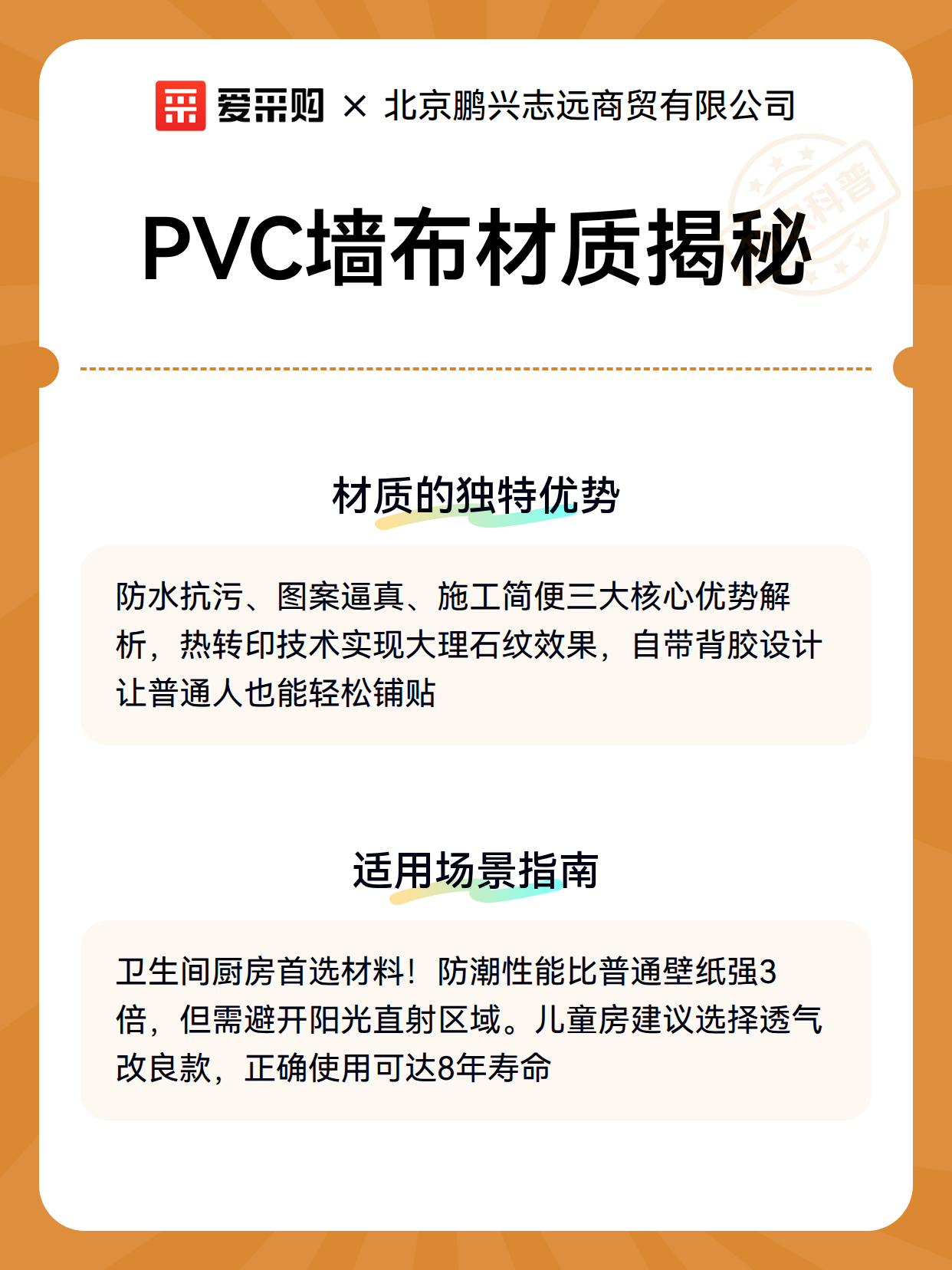 爱采购 × 北京鹏兴志远商贸有限公司

科普

PVC墙布材质揭秘

材质的独特优势

防水抗污、图案逼真、施工简便三大核心优势解析，热转印技术实现大理石纹效果，自带背胶设计让普通人也能轻松铺贴

适用场景指南

卫生间厨房首选材料！防潮性能比普通壁纸强3倍，但需避开阳光直射区域。儿童房建议选择透气改良款，正确使用可达8年寿命